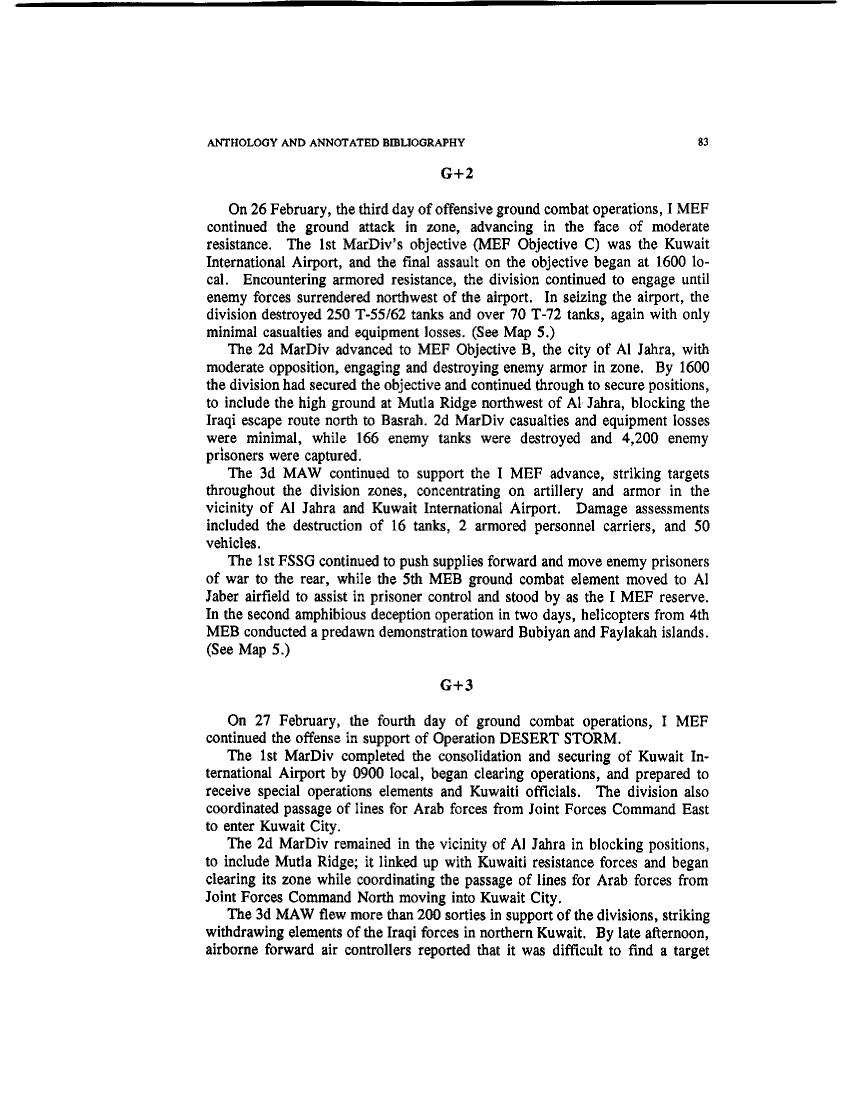 ANTHOLOGY AND ANNOTATED BIBLIOGRAPHY 83

G+2

On 26 February, the third day of offensive ground combat operations, I MEF continued the ground attack in zone, advancing in the face of moderate resistance. The 1st MarDiv's objective (MEF Objective C) was the Kuwait International Airport, and the final assault on the objective began at 1600 local. Encountering armored resistance, the division continued to engage until enemy forces surrendered northwest of the airport. In seizing the airport, the division destroyed 250 T-55/62 tanks and over 70 T-72 tanks, again with only minimal casualties and equipment losses. (See Map 5.)

The 2d MarDiv advanced to MEF Objective B, the city of Al Jahra, with moderate opposition, engaging and destroying enemy armor in zone. By 1600 the division had secured the objective and continued through to secure positions, to include the high ground at Mutla Ridge northwest of Al Jahra, blocking the Iraqi escape route north to Basrah. 2d MarDiv casualties and equipment losses were minimal, while 166 enemy tanks were destroyed and 4,200 enemy prisoners were captured.

The 3d MAW continued to support the I MEF advance, striking targets throughout the division zones, concentrating on artillery and armor in the vicinity of Al Jahra and Kuwait International Airport. Damage assessments included the destruction of 16 tanks, 2 armored personnel carriers, and 50 vehicles.

The 1st FSSG continued to push supplies forward and move enemy prisoners of war to the rear, while the 5th MEB ground combat element moved to Al Jaber airfield to assist in prisoner control and stood by as the I MEF reserve. In the second amphibious deception operation in two days, helicopters from 4th MEB conducted a predawn demonstration toward Bubiyan and Faylakah islands. (See Map 5.)

G+3

On 27 February, the fourth day of ground combat operations, I MEF continued the offense in support of Operation DESERT STORM.

The 1st MarDiv completed the consolidation and securing of Kuwait International Airport by 0900 local, began clearing operations, and prepared to receive special operations elements and Kuwaiti officials. The division also coordinated passage of lines for Arab forces from Joint Forces Command East to enter Kuwait City.

The 2d MarDiv remained in the vicinity of Al Jahra in blocking positions, to include Mutla Ridge; it linked up with Kuwaiti resistance forces and began clearing its zone while coordinating the passage of lines for Arab forces from Joint Forces Command North moving into Kuwait City.

The 3d MAW flew more than 200 sorties in support of the divisions, striking withdrawing elements of the Iraqi forces in northern Kuwait. By late afternoon, airborne forward air controllers reported that it was difficult to find a target